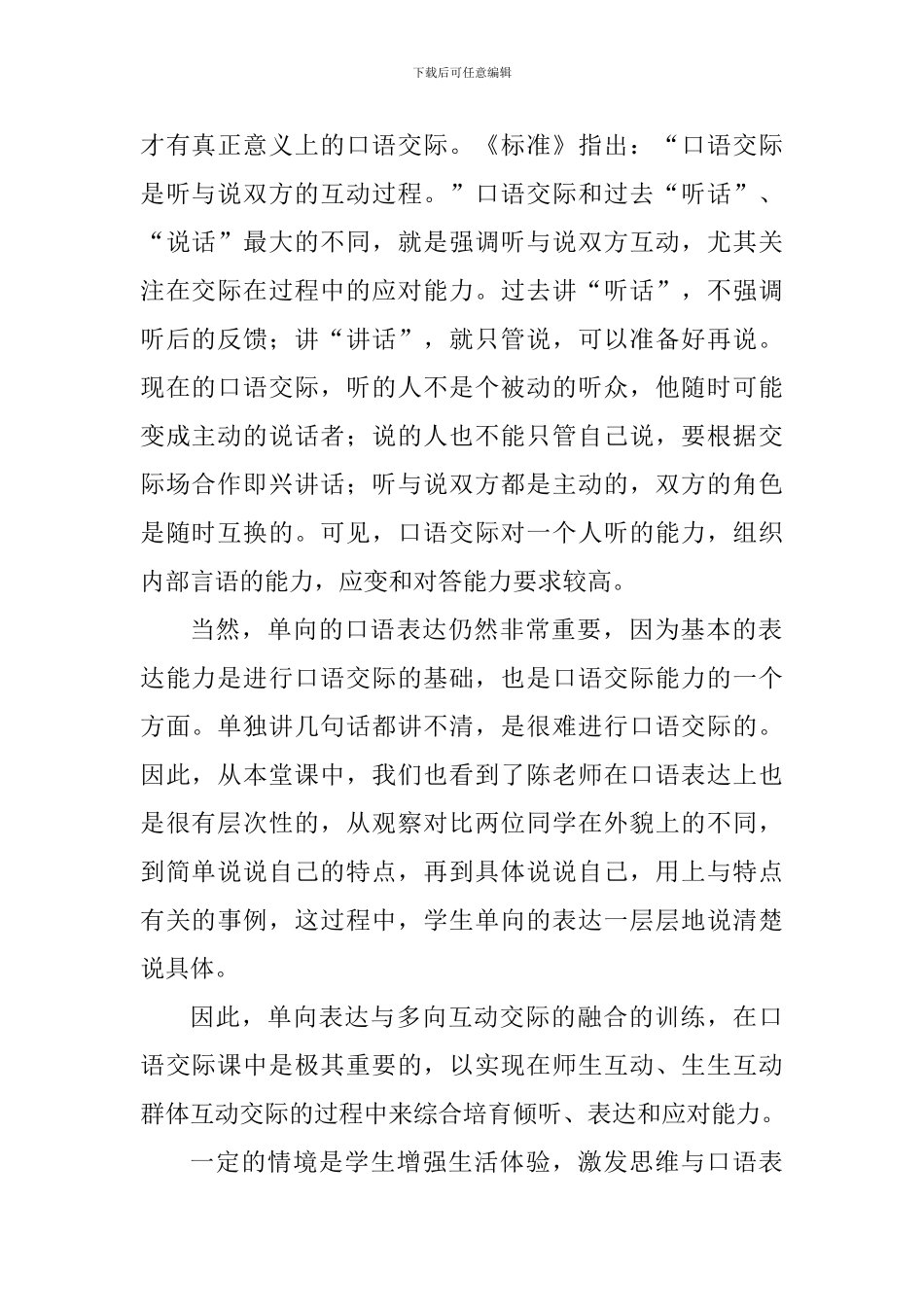 下载后可任意编辑

才有真正意义上的口语交际。《标准》指出：“口语交际是听与说双方的互动过程。”口语交际和过去“听话”、“说话”最大的不同，就是强调听与说双方互动，尤其关注在交际在过程中的应对能力。过去讲“听话”，不强调听后的反馈；讲“讲话”，就只管说，可以准备好再说。现在的口语交际，听的人不是个被动的听众，他随时可能变成主动的说话者；说的人也不能只管自己说，要根据交际场合作即兴讲话；听与说双方都是主动的，双方的角色是随时互换的。可见，口语交际对一个人听的能力，组织内部言语的能力，应变和对答能力要求较高。

当然，单向的口语表达仍然非常重要，因为基本的表达能力是进行口语交际的基础，也是口语交际能力的一个方面。单独讲几句话都讲不清，是很难进行口语交际的。因此，从本堂课中，我们也看到了陈老师在口语表达上也是很有层次性的，从观察对比两位同学在外貌上的不同，到简单说说自己的特点，再到具体说说自己，用上与特点有关的事例，这过程中，学生单向的表达一层层地说清楚说具体。

因此，单向表达与多向互动交际的融合的训练，在口语交际课中是极其重要的，以实现在师生互动、生生互动群体互动交际的过程中来综合培育倾听、表达和应对能力。

一定的情境是学生增强生活体验，激发思维与口语表